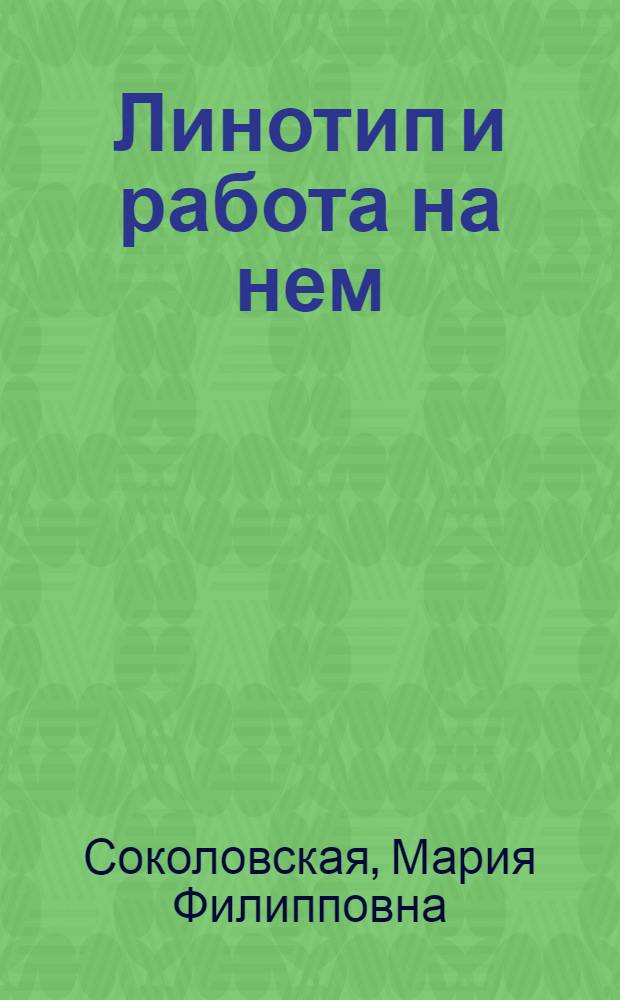 Линотип и работа на нем

Соколовская, Мария Филипповна